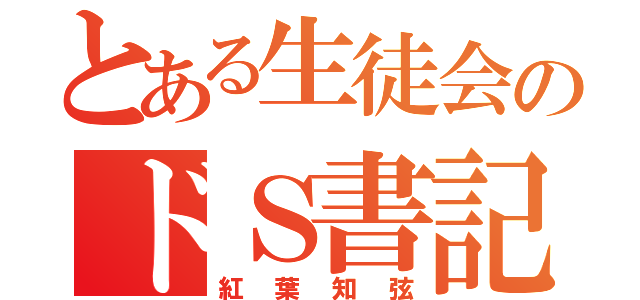 とある生徒会の
ドS書記
紅葉知弦